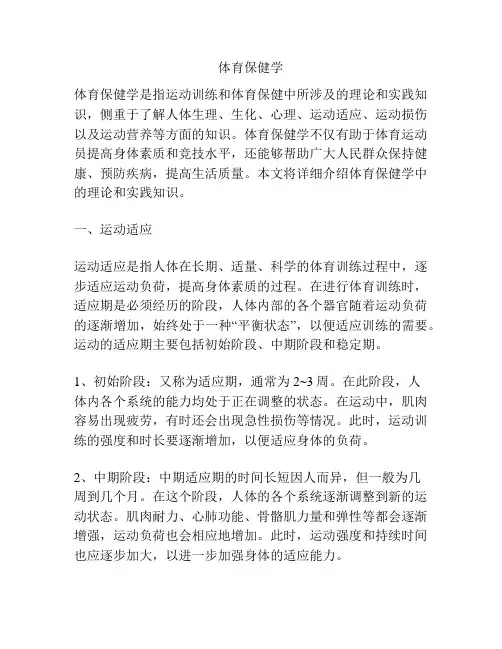 体育保健学

体育保健学是指运动训练和体育保健中所涉及的理论和实践知识，侧重于了解人体生理、生化、心理、运动适应、运动损伤以及运动营养等方面的知识。体育保健学不仅有助于体育运动员提高身体素质和竞技水平，还能够帮助广大人民群众保持健康、预防疾病，提高生活质量。本文将详细介绍体育保健学中的理论和实践知识。

一、运动适应

运动适应是指人体在长期、适量、科学的体育训练过程中，逐步适应运动负荷，提高身体素质的过程。在进行体育训练时，适应期是必须经历的阶段，人体内部的各个器官随着运动负荷的逐渐增加，始终处于一种“平衡状态”，以便适应训练的需要。运动的适应期主要包括初始阶段、中期阶段和稳定期。

1、初始阶段：又称为适应期，通常为 2~3 周。在此阶段，人体内各个系统的能力均处于正在调整的状态。在运动中，肌肉容易出现疲劳，有时还会出现急性损伤等情况。此时，运动训练的强度和时长要逐渐增加，以便适应身体的负荷。

2、中期阶段：中期适应期的时间长短因人而异，但一般为几周到几个月。在这个阶段，人体的各个系统逐渐调整到新的运动状态。肌肉耐力、心肺功能、骨骼肌力量和弹性等都会逐渐增强，运动负荷也会相应地增加。此时，运动强度和持续时间也应逐步加大，以进一步加强身体的适应能力。